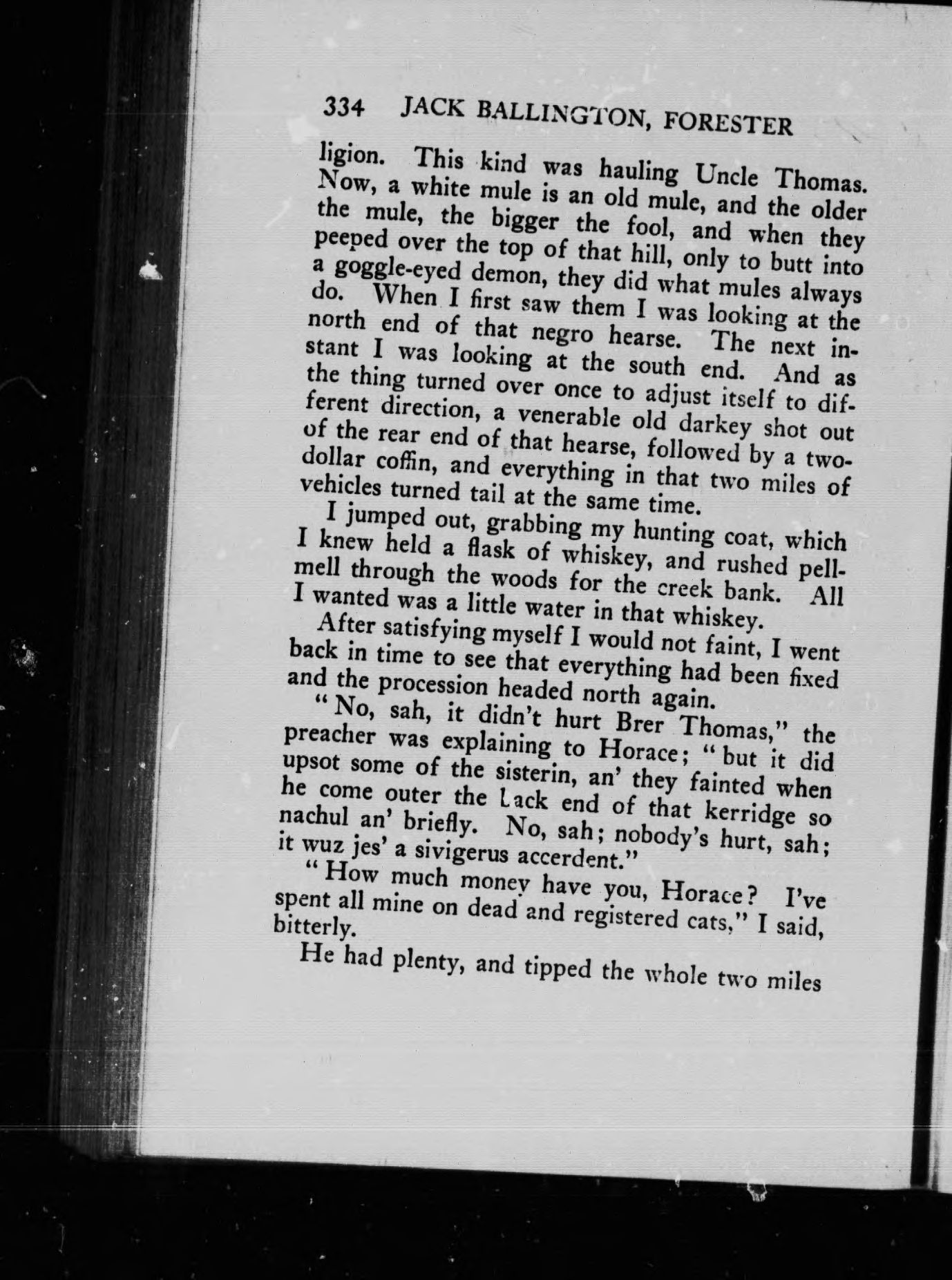 334 JACK BALLINGTON, FORESTER

ligion. This kind was hauling Uncle Thomas. Now, a white mule is an old mule, and the older the mule, the bigger the fool, and when they peeped over the top of that hill, only to butt into a goggle-eyed demon, they did what mules always do. When I first saw them I was looking at the north end of that negro hearse. The next instant I was looking at the south end. And as the thing turned over once to adjust itself to different direction, a venerable old darkey shot out of the rear end of that hearse, followed by a two-dollar coffin, and everything in that two miles of vehicles turned tail at the same time.

I jumped out, grabbing my hunting coat, which I knew held a flask of whiskey, and rushed pell-mell through the woods for the creek bank. All I wanted was a little water in that whiskey.

After satisfying myself I would not faint, I went back in time to see that everything had been fixed and the procession headed north again.

"No, sah, it didn't hurt Brer Thomas," the preacher was explaining to Horace; "but it did upsot some of the sisterin, an' they fainted when he come outer the back end of that kerridge so nachul an' briefly. No, sah; nobody's hurt, sah; it wuz jes' a sivigerus accerdent."

"How much money have you, Horace? I've spent all mine on dead and registered cats," I said, bitterly.

He had plenty, and tipped the whole two miles